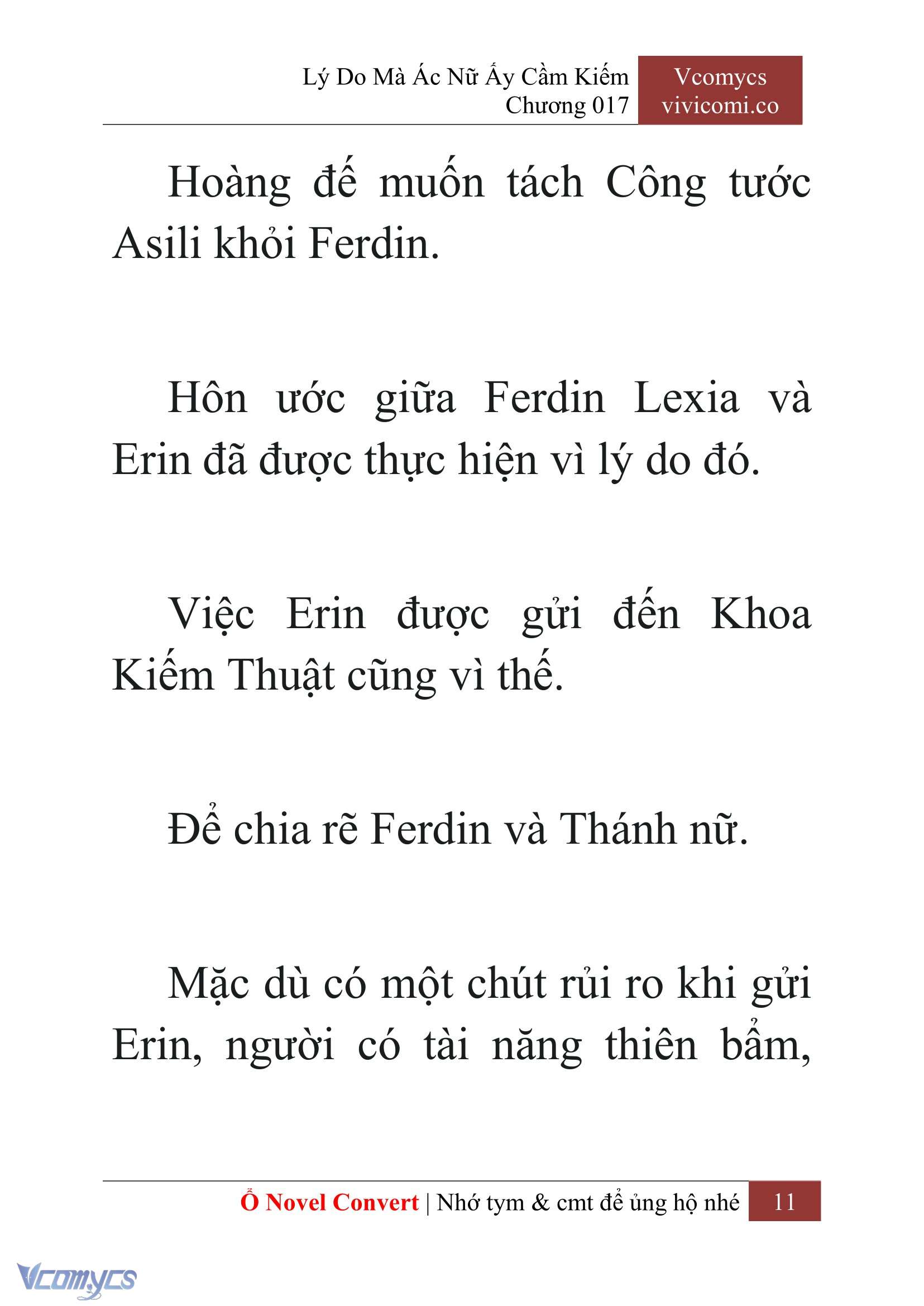 Lý Do Mà Ác Nữ Ấy Cầm Kiếm
Chương 017

Vcomycs
vivicomi.co

Hoàng đế muốn tách Công tước Asili khỏi Ferdin.

Hôn ước giữa Ferdin Lexia và Erin đã được thực hiện vì lý do đó.

Việc Erin được gửi đến Khoa Kiếm Thuật cũng vì thế.

Để chia rẽ Ferdin và Thánh nữ.

Mặc dù có một chút rủi ro khi gửi Erin, người có tài năng thiên bẩm,

Ổ Novel Convert | Nhớ tym & cmt để ủng hộ nhé 11

Vcomycs